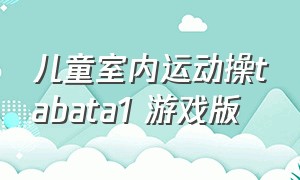 儿童室内运动操tabata1 游戏版